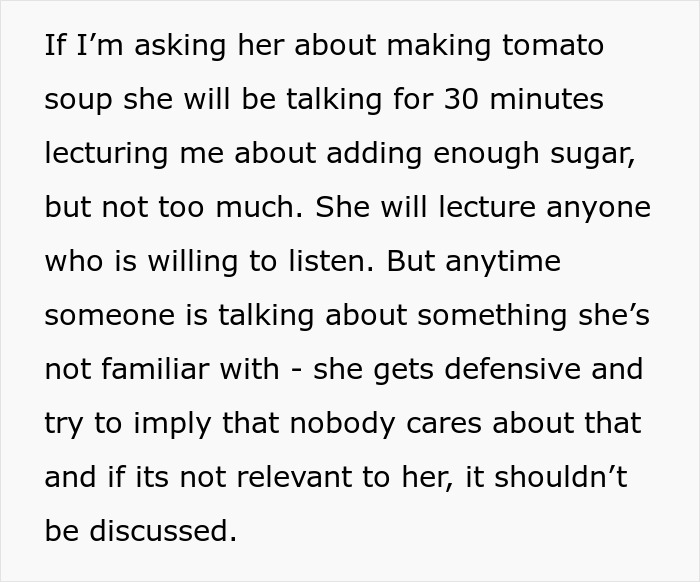 If I’m asking her about making tomato soup she will be talking for 30 minutes lecturing me about adding enough sugar, but not too much. She will lecture anyone who is willing to listen. But anytime someone is talking about something she’s not familiar with - she gets defensive and try to imply that nobody cares about that and if its not relevant to her, it shouldn’t be discussed.